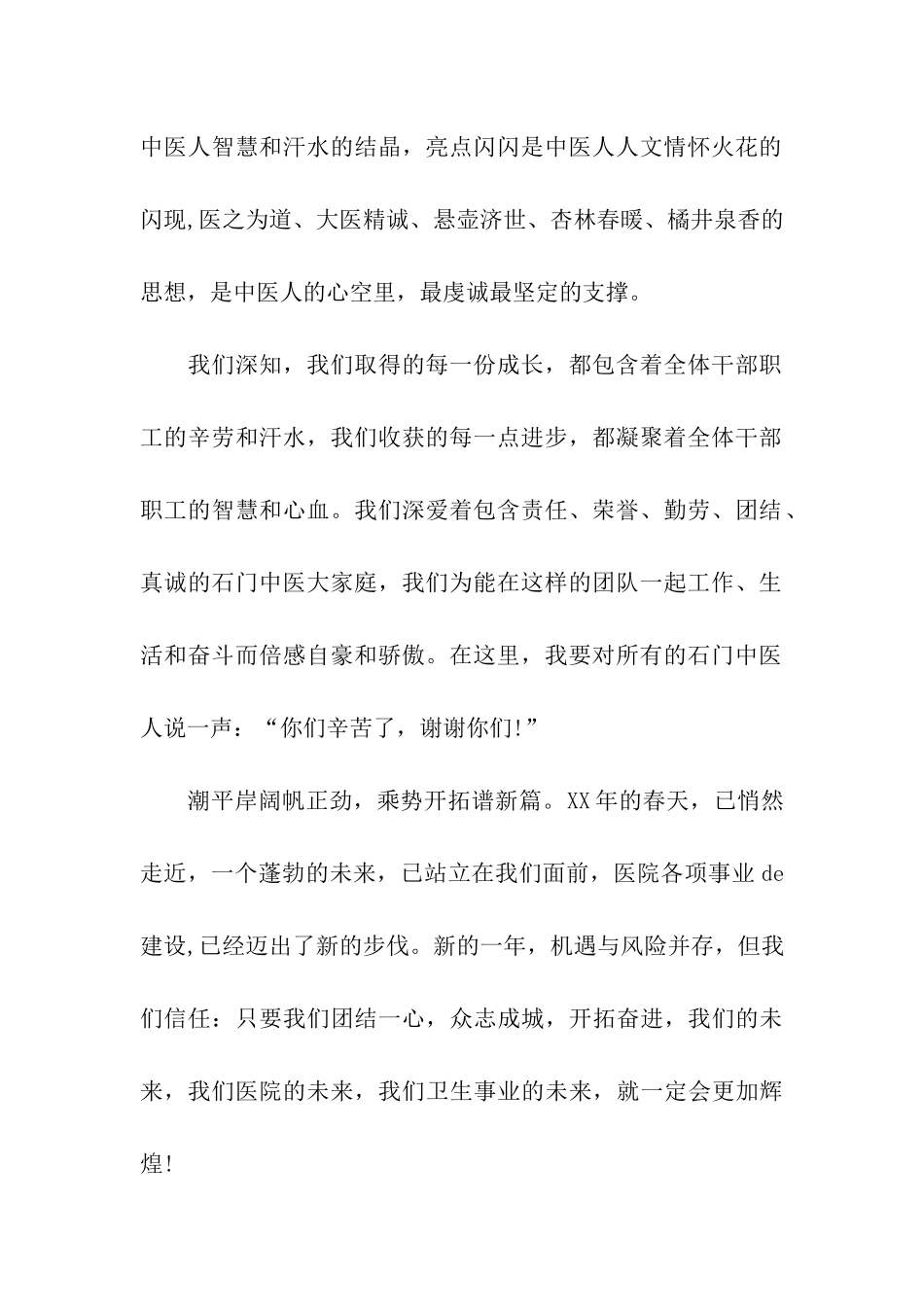 中医人智慧和汗水的结晶，亮点闪闪是中医人人文情怀火花的闪现,医之为道、大医精诚、悬壶济世、杏林春暖、橘井泉香的思想，是中医人的心空里，最虔诚最坚定的支撑。

我们深知，我们取得的每一份成长，都包含着全体干部职工的辛劳和汗水，我们收获的每一点进步，都凝聚着全体干部职工的智慧和心血。我们深爱着包含责任、荣誉、勤劳、团结、真诚的石门中医大家庭，我们为能在这样的团队一起工作、生活和奋斗而倍感自豪和骄傲。在这里，我要对所有的石门中医人说一声：“你们辛苦了，谢谢你们!”

潮平岸阔帆正劲，乘势开拓谱新篇。XX年的春天，已悄然走近，一个蓬勃的未来，已站立在我们面前，医院各项事业de建设,已经迈出了新的步伐。新的一年，机遇与风险并存，但我们信任：只要我们团结一心，众志成城，开拓奋进，我们的未来，我们医院的未来，我们卫生事业的未来，就一定会更加辉煌!